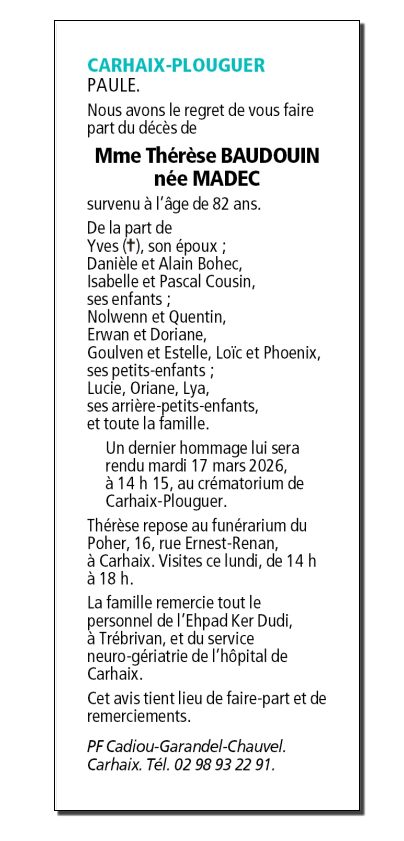 CARHAIX-PLOUGUER
PAULE.

Nous avons le regret de vous faire part du décès de

Mme Thérèse BAUDOUIN
née MADEC

survenu à l'âge de 82 ans.

De la part de
Yves (✝), son époux ;
Danièle et Alain Bohec,
Isabelle et Pascal Cousin,
ses enfants ;
Nolwenn et Quentin,
Erwan et Doriane,
Goulven et Estelle, Loïc et Phoenix,
ses petits-enfants ;
Lucie, Oriane, Lya,
ses arrière-petits-enfants,
et toute la famille.

Un dernier hommage lui sera rendu mardi 17 mars 2026, à 14 h 15, au crématorium de Carhaix-Plouguer.

Thérèse repose au funérarium du Poher, 16, rue Ernest-Renan, à Carhaix. Visites ce lundi, de 14 h à 18 h.

La famille remercie tout le personnel de l'Ehpad Ker Dudi, à Trébrivan, et du service neuro-gériatrie de l'hôpital de Carhaix.

Cet avis tient lieu de faire-part et de remerciements.

PF Cadiou-Garandel-Chauvel. Carhaix. Tél. 02 98 93 22 91.